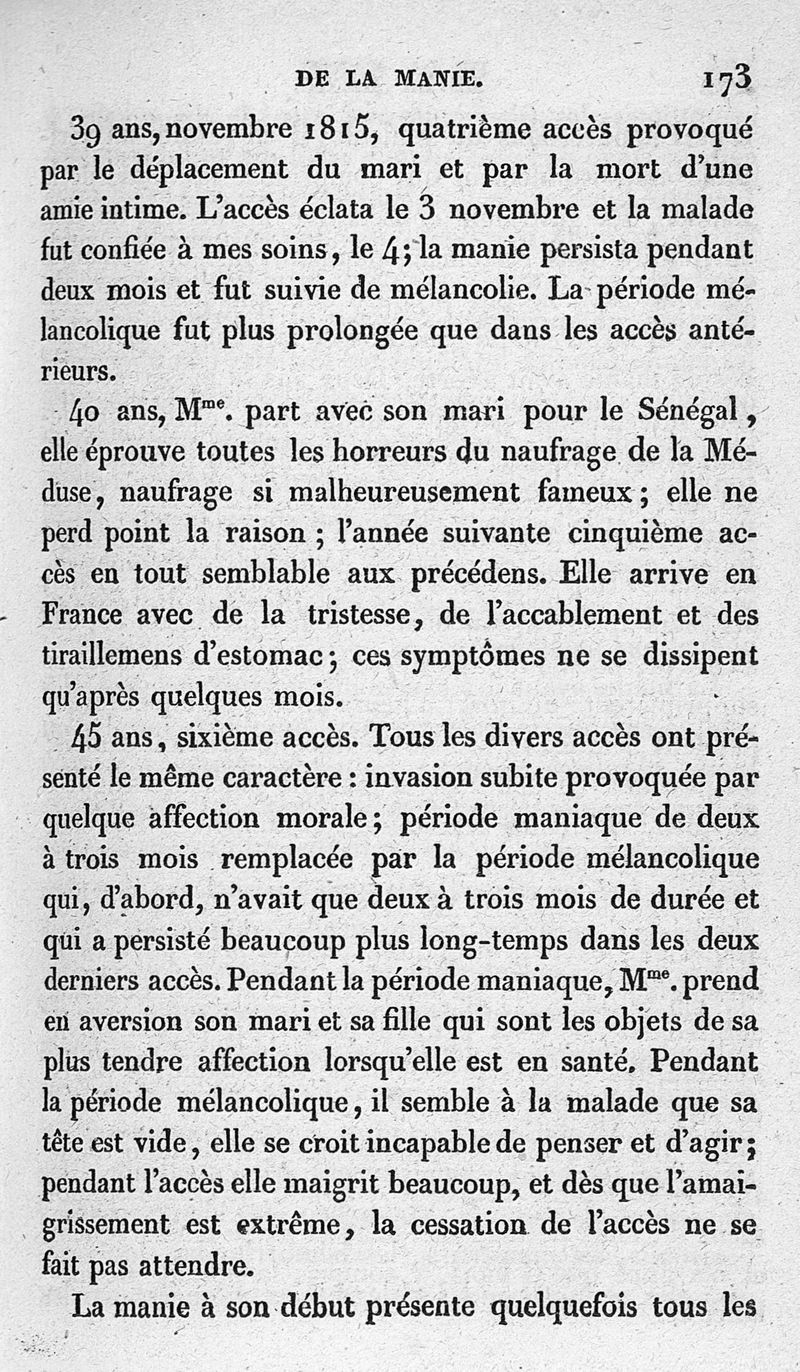 DE LA MANIE. 173

39 ans, novembre 1815, quatrième accès provoqué par le déplacement du mari et par la mort d'une amie intime. L'accès éclata le 3 novembre et la malade fut confiée à mes soins, le 4; la manie persista pendant deux mois et fut suivie de mélancolie. La période mélancolique fut plus prolongée que dans les accès antérieurs.

40 ans, M$^{me}$. part avec son mari pour le Sénégal, elle éprouve toutes les horreurs du naufrage de la Méduse, naufrage si malheureusement fameux; elle ne perd point la raison; l'année suivante cinquième accès en tout semblable aux précédens. Elle arrive en France avec de la tristesse, de l'accablement et des tiraillemens d'estomac; ces symptômes ne se dissipent qu'après quelques mois.

45 ans, sixième accès. Tous les divers accès ont présenté le même caractère : invasion subite provoquée par quelque affection morale; période maniaque de deux à trois mois remplacée par la période mélancolique qui, d'abord, n'avait que deux à trois mois de durée et qui a persisté beaucoup plus long-temps dans les deux derniers accès. Pendant la période maniaque, M$^{me}$. prend en aversion son mari et sa fille qui sont les objets de sa plus tendre affection lorsqu'elle est en santé. Pendant la période mélancolique, il semble à la malade que sa tête est vide, elle se croit incapable de penser et d'agir; pendant l'accès elle maigrit beaucoup, et dès que l'amaigrissement est extrême, la cessation de l'accès ne se fait pas attendre.

La manie à son début présente quelquefois tous les